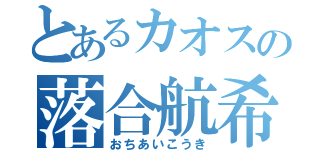 とあるカオスの
落合航希
おちあいこうき